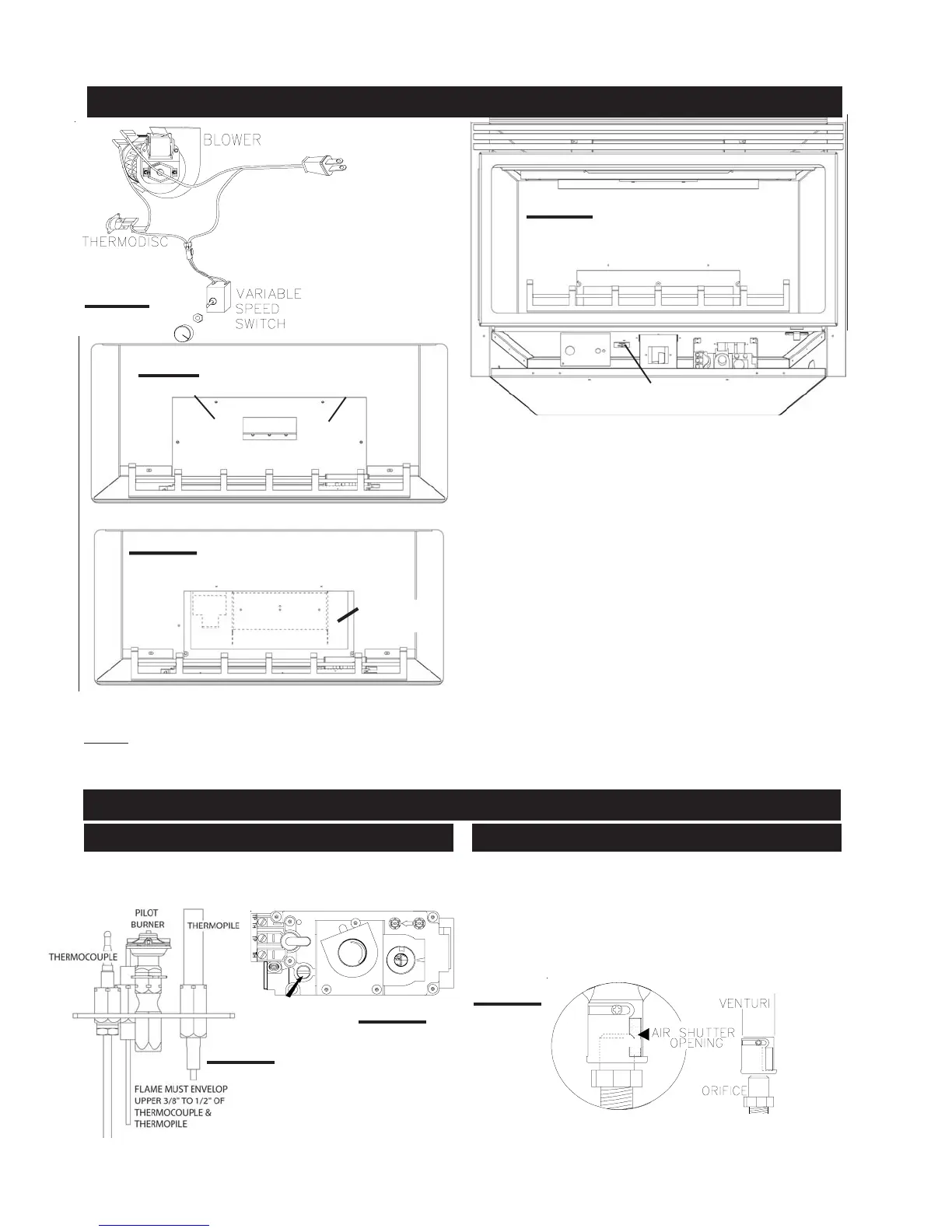 BLOWER

THERMODISC

VARIABLE SPEED SWITCH

PILOT BURNER

THERMOPILE

THERMOCOUPLE

FLAME MUST ENVELOP UPPER 3/8" TO 1/2" OF THERMOCOUPLE & THERMOPILE

VENTURI

AIR SHUTTER OPENING

ORIFICE